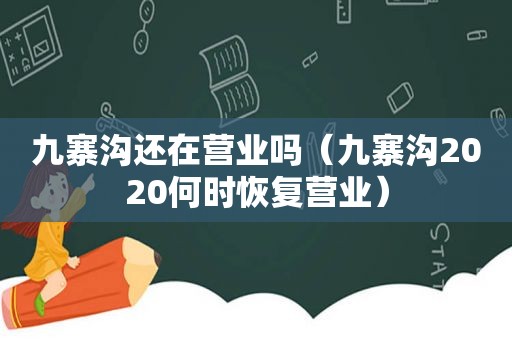 九寨沟还在营业吗（九寨沟2020何时恢复营业）

STAT